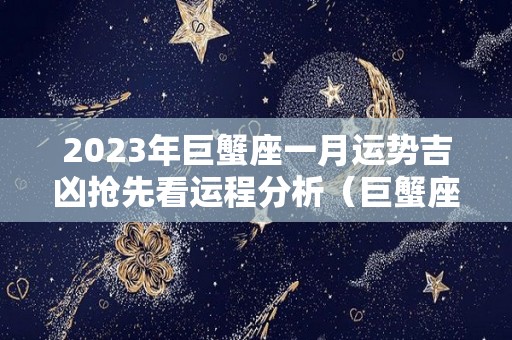 2023年巨蟹座一月运势吉凶抢先看运程分析（巨蟹座